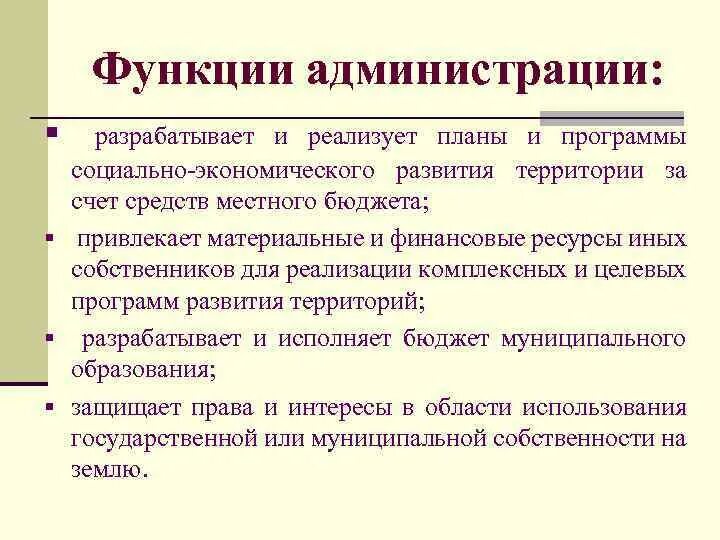 Функции администрации:

▪ разрабатывает и реализует планы и программы социально-экономического развития территории за счет средств местного бюджета;

▪ привлекает материальные и финансовые ресурсы иных собственников для реализации комплексных и целевых программ развития территорий;

▪ разрабатывает и исполняет бюджет муниципального образования;

▪ защищает права и интересы в области использования государственной или муниципальной собственности на землю.